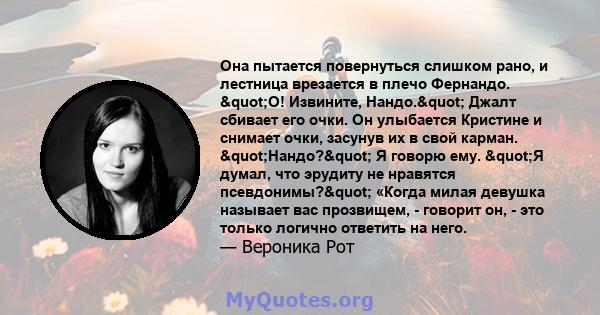 Она пытается повернуться слишком рано, и лестница врезается в плечо Фернандо. &quot;О! Извините, Нандо.&quot; Джалт сбивает его очки. Он улыбается Кристине и снимает очки, засунув их в свой карман. &quot;Нандо?&quot; Я говорю ему. &quot;Я думал, что эрудиту не нравятся псевдонимы?&quot; «Когда милая девушка называет вас прозвищем, - говорит он, - это только логично ответить на него.
— Вероника Рот

MyQuotes.org